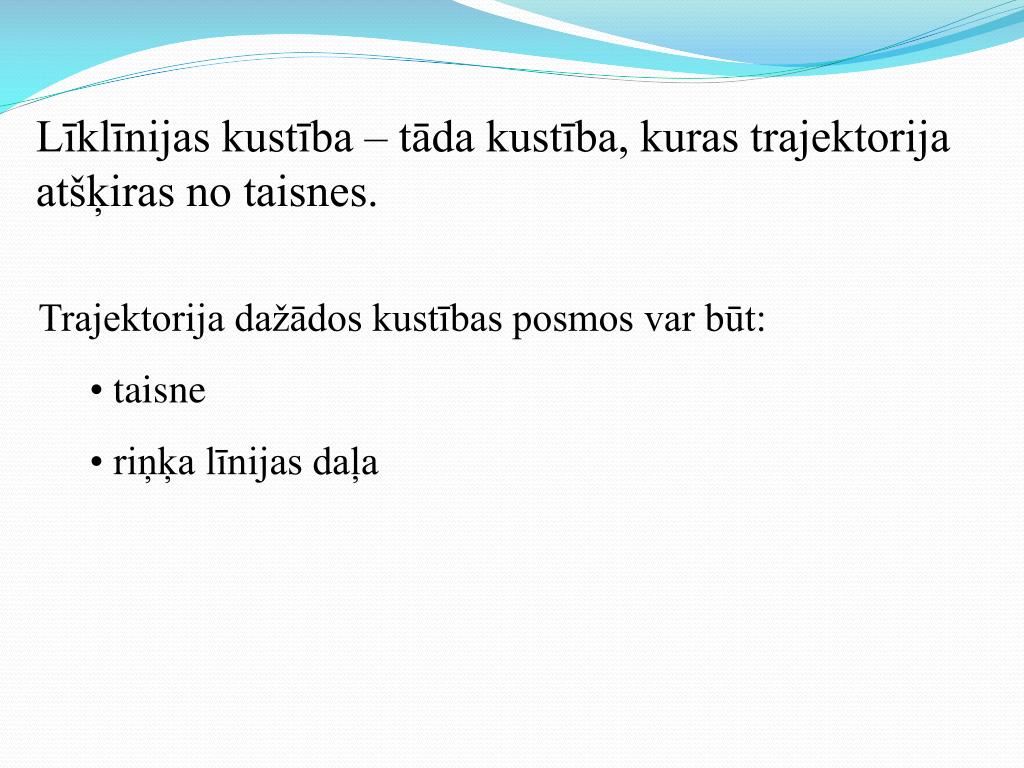 Līklīnijas kustība – tāda kustība, kuras trajektorija atšķiras no taisnes.

Trajektorija dažādos kustības posmos var būt:

• taisne

• riņķa līnijas daļa